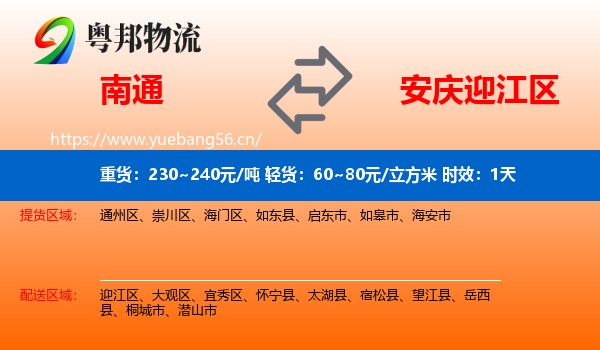 粤邦物流

南通

安庆迎江区

https://www.yuebang56.cn/

重货：230~240元/吨 轻货：60~80元/立方米 时效：1天

提货区域：
通州区、崇川区、海门区、如东县、启东市、如皋市、海安市

配送区域：
迎江区、大观区、宜秀区、怀宁县、太湖县、宿松县、望江县、岳西县、桐城市、潜山市